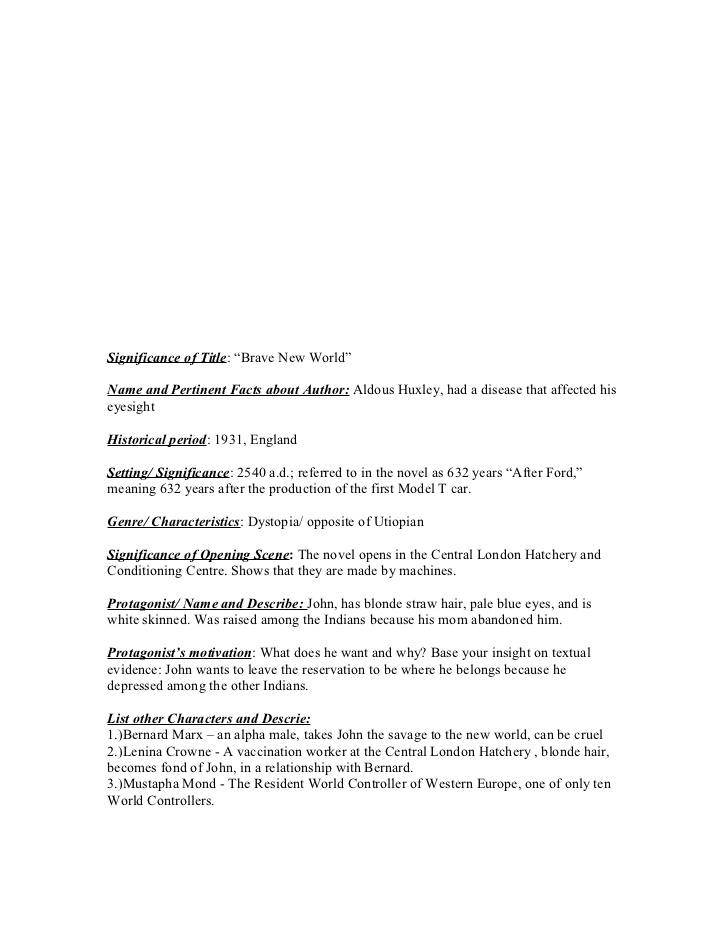 Significance of Title: “Brave New World”

Name and Pertinent Facts about Author: Aldous Huxley, had a disease that affected his eyesight

Historical period: 1931, England

Setting/ Significance: 2540 a.d.; referred to in the novel as 632 years “After Ford,” meaning 632 years after the production of the first Model T car.

Genre/ Characteristics: Dystopia/ opposite of Utiopian

Significance of Opening Scene: The novel opens in the Central London Hatchery and Conditioning Centre. Shows that they are made by machines.

Protagonist/ Name and Describe: John, has blonde straw hair, pale blue eyes, and is white skinned. Was raised among the Indians because his mom abandoned him.

Protagonist's motivation: What does he want and why? Base your insight on textual evidence: John wants to leave the reservation to be where he belongs because he depressed among the other Indians.

List other Characters and Descrie:
1.)Bernard Marx – an alpha male, takes John the savage to the new world, can be cruel
2.)Lenina Crowne - A vaccination worker at the Central London Hatchery , blonde hair, becomes fond of John, in a relationship with Bernard.
3.)Mustapha Mond - The Resident World Controller of Western Europe, one of only ten World Controllers.